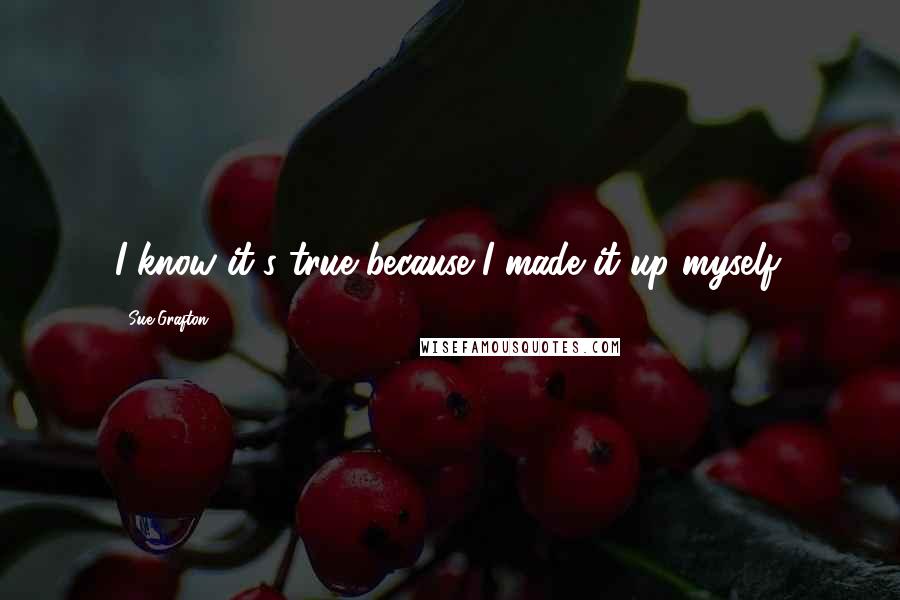 I know it's true because I made it up myself.

Sue Grafton

WISEFAMOUSQUOTES.COM